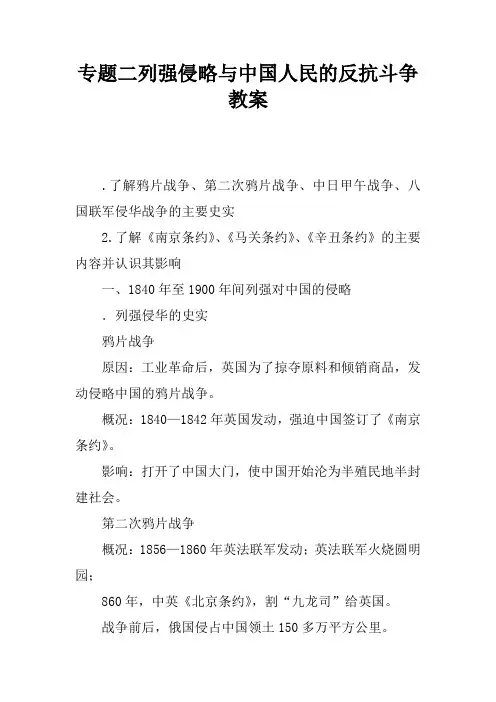 专题二列强侵略与中国人民的反抗斗争教案

.了解鸦片战争、第二次鸦片战争、中日甲午战争、八国联军侵华战争的主要史实

2.了解《南京条约》、《马关条约》、《辛丑条约》的主要内容并认识其影响

一、1840年至1900年间列强对中国的侵略

. 列强侵华的史实

鸦片战争

原因：工业革命后，英国为了掠夺原料和倾销商品，发动侵略中国的鸦片战争。

概况：1840—1842年英国发动，强迫中国签订了《南京条约》。

影响：打开了中国大门，使中国开始沦为半殖民地半封建社会。

第二次鸦片战争

概况：1856—1860年英法联军发动；英法联军火烧圆明园；

860年，中英《北京条约》，割“九龙司”给英国。

战争前后，俄国侵占中国领土150多万平方公里。